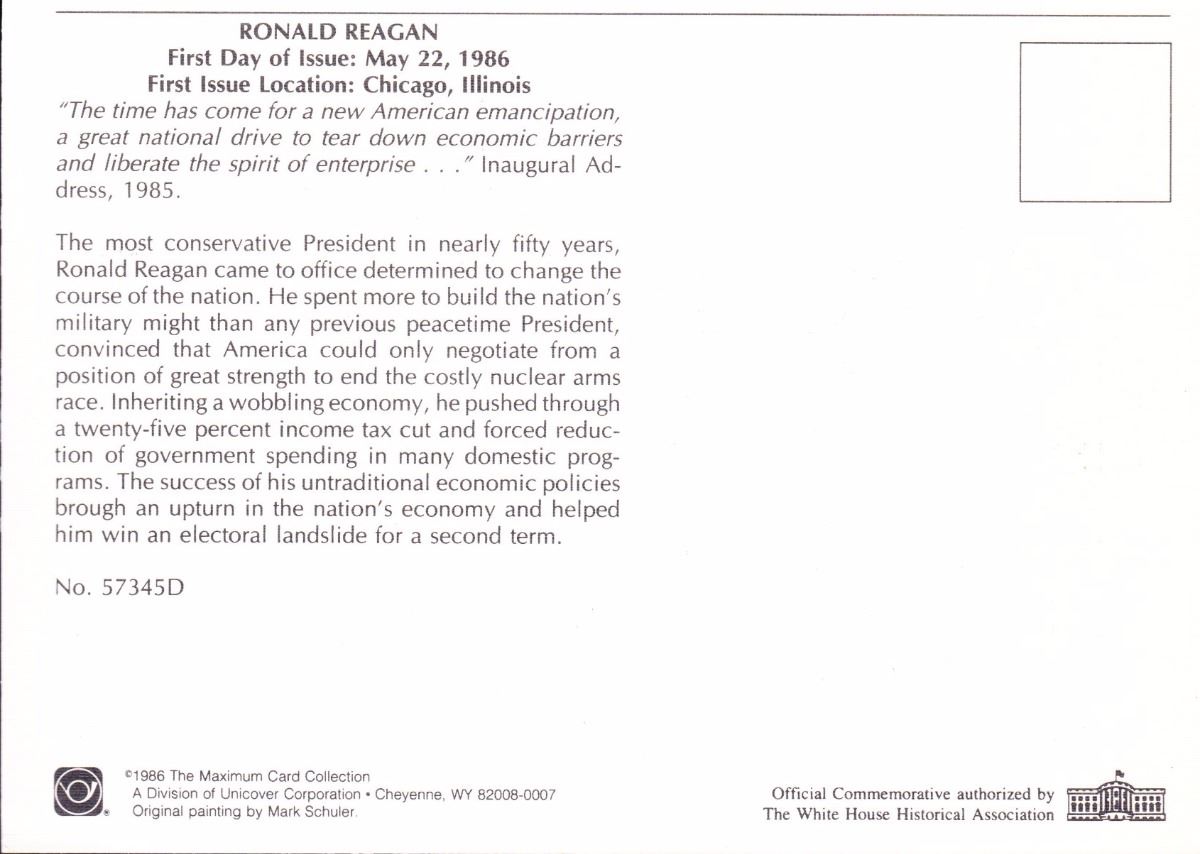 RONALD REAGAN
First Day of Issue: May 22, 1986
First Issue Location: Chicago, Illinois

"The time has come for a new American emancipation, a great national drive to tear down economic barriers and liberate the spirit of enterprise . . ." Inaugural Address, 1985.

The most conservative President in nearly fifty years, Ronald Reagan came to office determined to change the course of the nation. He spent more to build the nation's military might than any previous peacetime President, convinced that America could only negotiate from a position of great strength to end the costly nuclear arms race. Inheriting a wobbling economy, he pushed through a twenty-five percent income tax cut and forced reduction of government spending in many domestic programs. The success of his untraditional economic policies brough an upturn in the nation's economy and helped him win an electoral landslide for a second term.

No. 57345D

©1986 The Maximum Card Collection
A Division of Unicover Corporation • Cheyenne, WY 82008-0007
Original painting by Mark Schuler.

Official Commemorative authorized by
The White House Historical Association